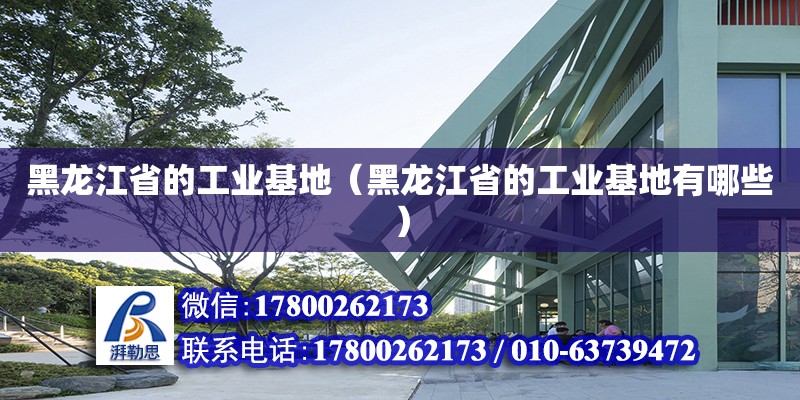 黑龙江省的工业基地（黑龙江省的工业基地有哪些）

湃勒思

微信:17800262173

联系电话:17800262173 / 010-63739472